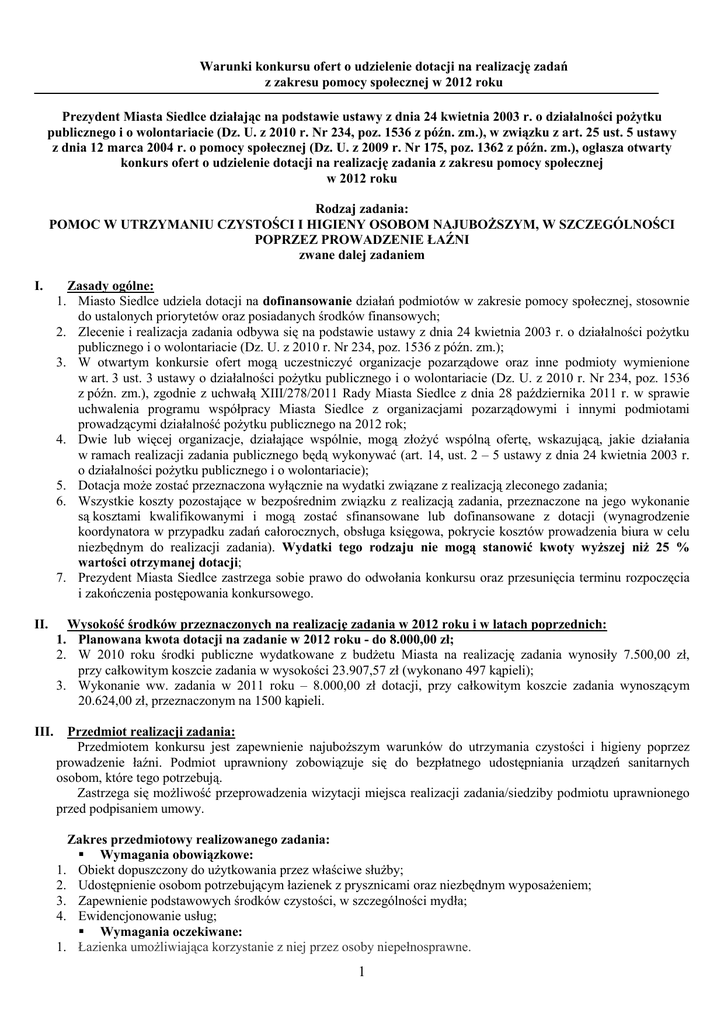 Warunki konkursu ofert o udzielenie dotacji na realizację zadań z zakresu pomocy społecznej w 2012 roku

Prezydent Miasta Siedlce działając na podstawie ustawy z dnia 24 kwietnia 2003 r. o działalności pożytku publicznego i o wolontariacie (Dz. U. z 2010 r. Nr 234, poz. 1536 z późn. zm.), w związku z art. 25 ust. 5 ustawy z dnia 12 marca 2004 r. o pomocy społecznej (Dz. U. z 2009 r. Nr 175, poz. 1362 z późn. zm.), ogłasza otwarty konkurs ofert o udzielenie dotacji na realizację zadania z zakresu pomocy społecznej w 2012 roku

Rodzaj zadania:
POMOC W UTRZYMANIU CZYSTOŚCI I HIGIENY OSOBOM NAJUBOŻSZYM, W SZCZEGÓLNOŚCI POPRZEZ PROWADZENIE ŁAŹNI
zwane dalej zadaniem

I. Zasady ogólne:
1. Miasto Siedlce udziela dotacji na dofinansowanie działań podmiotów w zakresie pomocy społecznej, stosownie do ustalonych priorytetów oraz posiadanych środków finansowych;
2. Zlecenie i realizacja zadania odbywa się na podstawie ustawy z dnia 24 kwietnia 2003 r. o działalności pożytku publicznego i o wolontariacie (Dz. U. z 2010 r. Nr 234, poz. 1536 z późn. zm.);
3. W otwartym konkursie ofert mogą uczestniczyć organizacje pozarządowe oraz inne podmioty wymienione w art. 3 ust. 3 ustawy o działalności pożytku publicznego i o wolontariacie (Dz. U. z 2010 r. Nr 234, poz. 1536 z późn. zm.), zgodnie z uchwałą XIII/278/2011 Rady Miasta Siedlce z dnia 28 października 2011 r. w sprawie uchwalenia programu współpracy Miasta Siedlce z organizacjami pozarządowymi i innymi podmiotami prowadzącymi działalność pożytku publicznego na 2012 rok;
4. Dwie lub więcej organizacje, działające wspólnie, mogą złożyć wspólną ofertę, wskazującą, jakie działania w ramach realizacji zadania publicznego będą wykonywać (art. 14, ust. 2 – 5 ustawy z dnia 24 kwietnia 2003 r. o działalności pożytku publicznego i o wolontariacie);
5. Dotacja może zostać przeznaczona wyłącznie na wydatki związane z realizacją zleconego zadania;
6. Wszystkie koszty pozostające w bezpośrednim związku z realizacją zadania, przeznaczone na jego wykonanie są kosztami kwalifikowanymi i mogą zostać sfinansowane lub dofinansowane z dotacji (wynagrodzenie koordynatora w przypadku zadań całorocznych, obsługa księgowa, pokrycie kosztów prowadzenia biura w celu niezbędnym do realizacji zadania). Wydatki tego rodzaju nie mogą stanowić kwoty wyższej niż 25 % wartości otrzymanej dotacji;
7. Prezydent Miasta Siedlce zastrzega sobie prawo do odwołania konkursu oraz przesunięcia terminu rozpoczęcia i zakończenia postępowania konkursowego.

II. Wysokość środków przeznaczonych na realizację zadania w 2012 roku i w latach poprzednich:
1. Planowana kwota dotacji na zadanie w 2012 roku - do 8.000,00 zł;
2. W 2010 roku środki publiczne wydatkowane z budżetu Miasta na realizację zadania wynosiły 7.500,00 zł, przy całkowitym koszcie zadania w wysokości 23.907,57 zł (wykonano 497 kąpieli);
3. Wykonanie ww. zadania w 2011 roku – 8.000,00 zł dotacji, przy całkowitym koszcie zadania wynoszącym 20.624,00 zł, przeznaczonym na 1500 kąpieli.

III. Przedmiot realizacji zadania:
Przedmiotem konkursu jest zapewnienie najuboższym warunków do utrzymania czystości i higieny poprzez prowadzenie łaźni. Podmiot uprawniony zobowiązuje się do bezpłatnego udostępniania urządzeń sanitarnych osobom, które tego potrzebują.
Zastrzega się możliwość przeprowadzenia wizytacji miejsca realizacji zadania/siedziby podmiotu uprawnionego przed podpisaniem umowy.

Zakres przedmiotowy realizowanego zadania:
▪ Wymagania obowiązkowe:
1. Obiekt dopuszczony do użytkowania przez właściwe służby;
2. Udostępnienie osobom potrzebującym łazienek z prysznicami oraz niezbędnym wyposażeniem;
3. Zapewnienie podstawowych środków czystości, w szczególności mydła;
4. Ewidencjonowanie usług;
▪ Wymagania oczekiwane:
1. Łazienka umożliwiająca korzystanie z niej przez osoby niepełnosprawne.

1